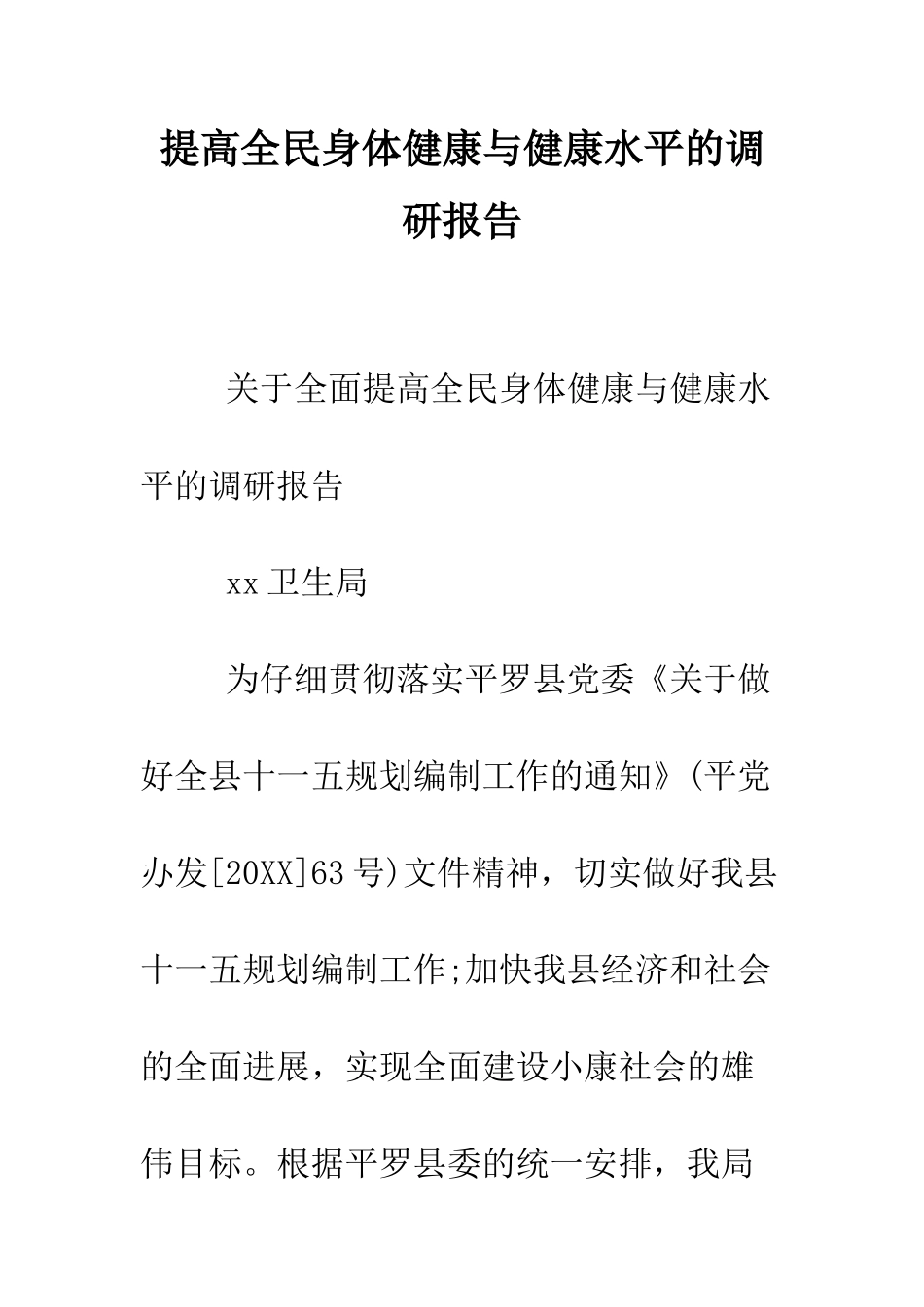 提高全民身体健康与健康水平的调研报告

关于全面提高全民身体健康与健康水平的调研报告

xx 卫生局

为仔细贯彻落实平罗县党委《关于做好全县十一五规划编制工作的通知》(平党办发[20XX]63 号)文件精神，切实做好我县十一五规划编制工作;加快我县经济和社会的全面进展，实现全面建设小康社会的雄伟目标。根据平罗县委的统一安排，我局